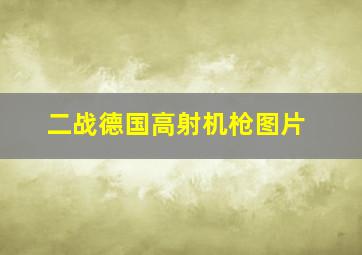 二战德国高射机枪图片